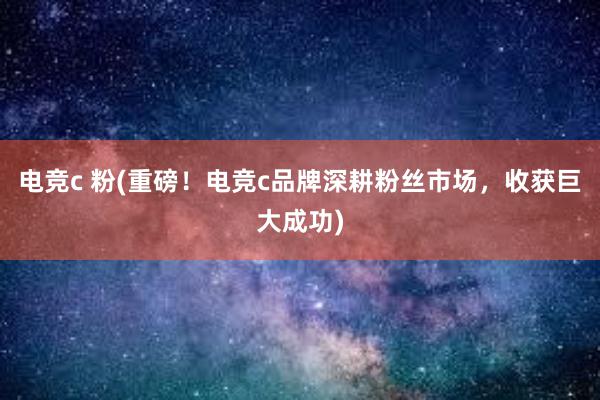 电竞c 粉(重磅！电竞c品牌深耕粉丝市场，收获巨大成功)